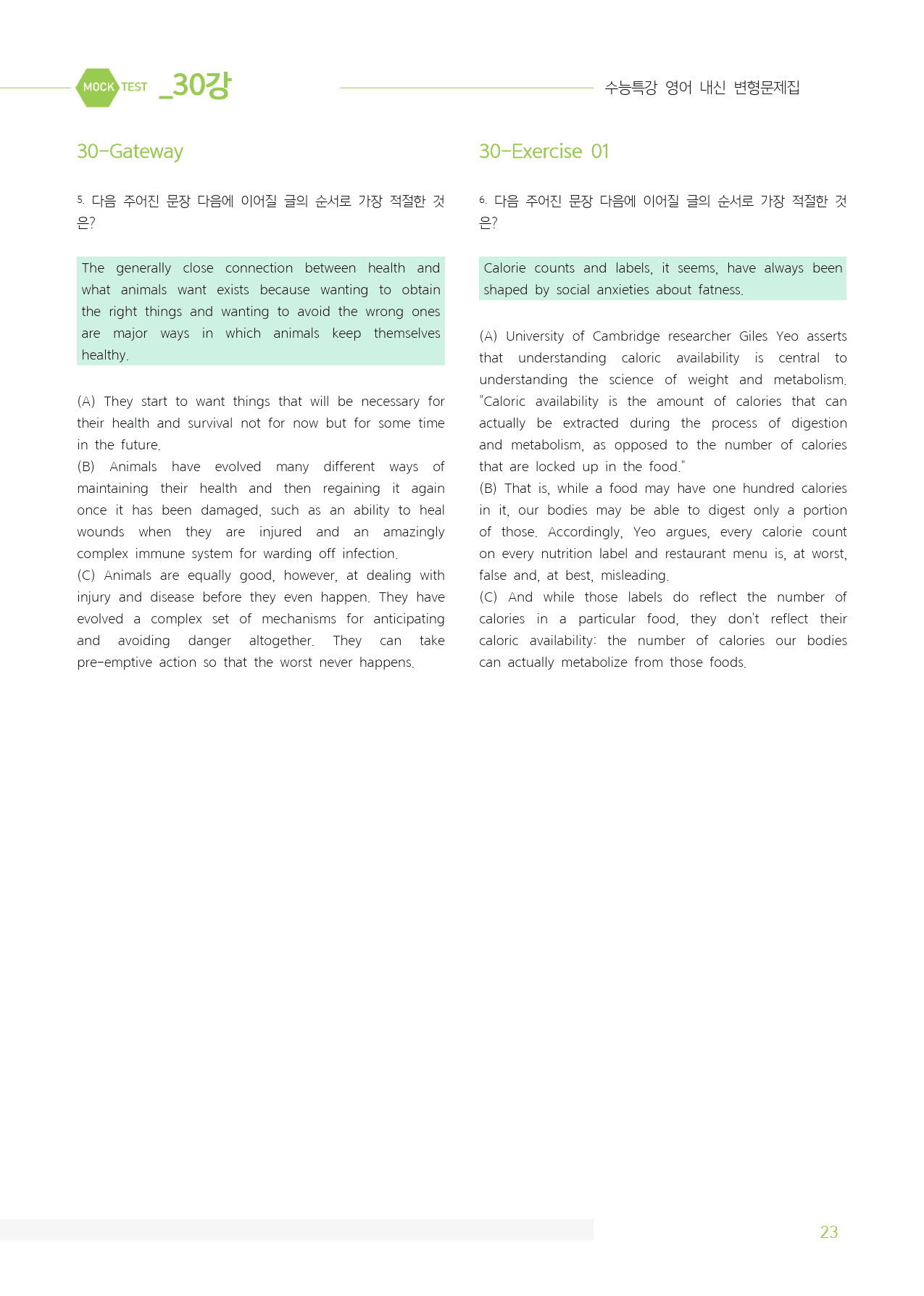 MOCK TEST _30강

수능특강 영어 내신 변형문제집

30-Gateway

5. 다음 주어진 문장 다음에 이어질 글의 순서로 가장 적절한 것은?

The generally close connection between health and what animals want exists because wanting to obtain the right things and wanting to avoid the wrong ones are major ways in which animals keep themselves healthy.

(A) They start to want things that will be necessary for their health and survival not for now but for some time in the future.
(B) Animals have evolved many different ways of maintaining their health and then regaining it again once it has been damaged, such as an ability to heal wounds when they are injured and an amazingly complex immune system for warding off infection.
(C) Animals are equally good, however, at dealing with injury and disease before they even happen. They have evolved a complex set of mechanisms for anticipating and avoiding danger altogether. They can take pre-emptive action so that the worst never happens.

30-Exercise 01

6. 다음 주어진 문장 다음에 이어질 글의 순서로 가장 적절한 것은?

Calorie counts and labels, it seems, have always been shaped by social anxieties about fatness.

(A) University of Cambridge researcher Giles Yeo asserts that understanding caloric availability is central to understanding the science of weight and metabolism. "Caloric availability is the amount of calories that can actually be extracted during the process of digestion and metabolism, as opposed to the number of calories that are locked up in the food."
(B) That is, while a food may have one hundred calories in it, our bodies may be able to digest only a portion of those. Accordingly, Yeo argues, every calorie count on every nutrition label and restaurant menu is, at worst, false and, at best, misleading.
(C) And while those labels do reflect the number of calories in a particular food, they don't reflect their caloric availability: the number of calories our bodies can actually metabolize from those foods.

23